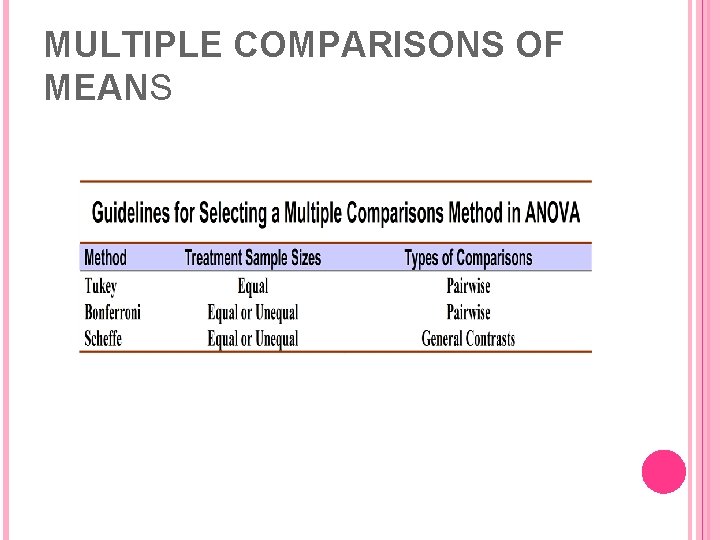 MULTIPLE COMPARISONS OF MEANS

Guidelines for Selecting a Multiple Comparisons Method in ANOVA

| Method | Treatment Sample Sizes | Types of Comparisons |
|---|---|---|
| Tukey | Equal | Pairwise |
| Bonferroni | Equal or Unequal | Pairwise |
| Scheffe | Equal or Unequal | General Contrasts |